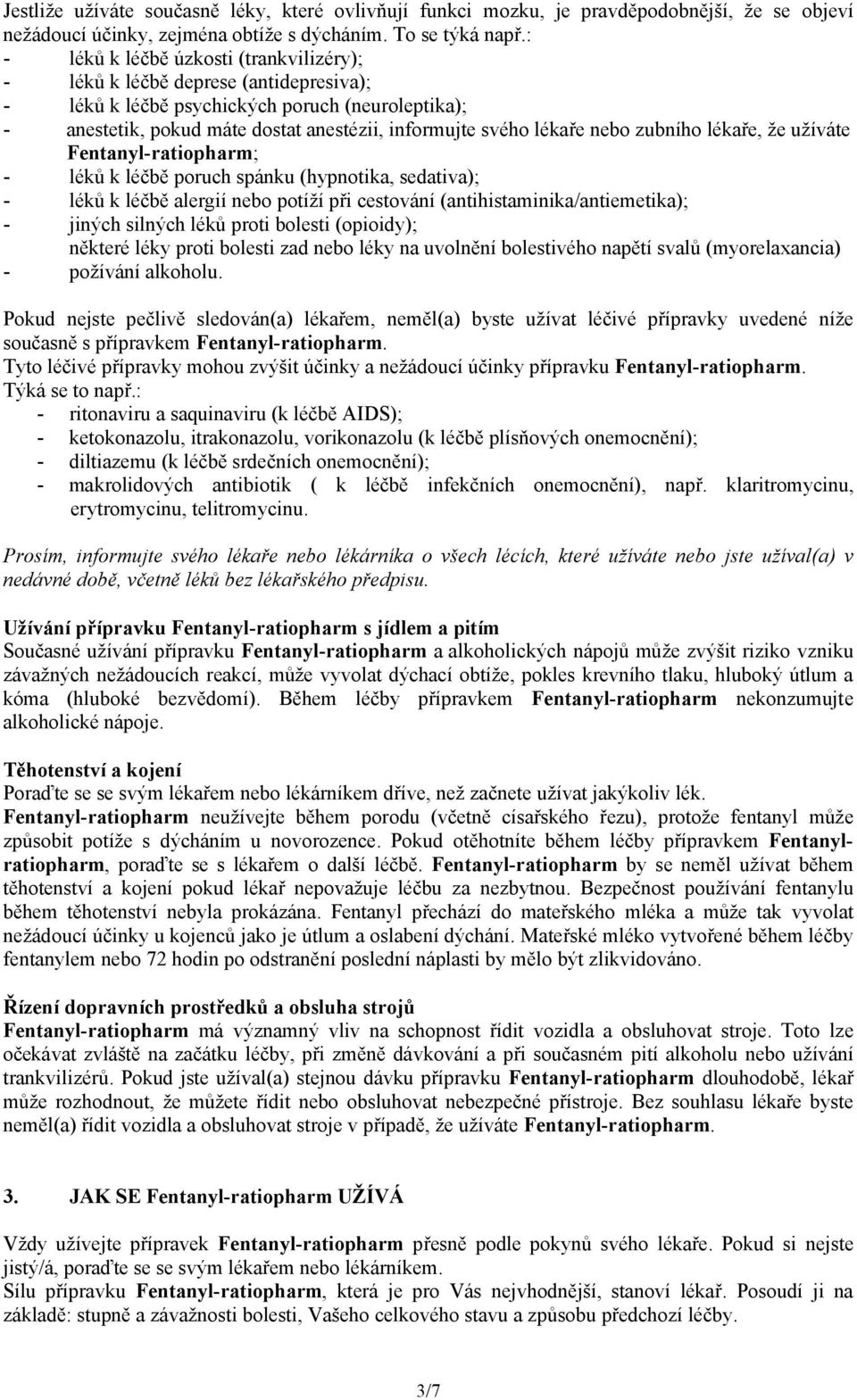 Jestliže užíváte současně léky, které ovlivňují funkci mozku, je pravděpodobnější, že se objeví nežádoucí účinky, zejména obtíže s dýcháním. To se týká např.:
- léků k léčbě úzkosti (trankvilizéry);
- léků k léčbě deprese (antidepresiva);
- léků k léčbě psychických poruch (neuroleptika);
- anestetik, pokud máte dostat anestézii, informujte svého lékaře nebo zubního lékaře, že užíváte Fentanyl-ratiopharm;
- léků k léčbě poruch spánku (hypnotika, sedativa);
- léků k léčbě alergií nebo potíží při cestování (antihistaminika/antiemetika);
- jiných silných léků proti bolesti (opioidy);
některé léky proti bolesti zad nebo léky na uvolnění bolestivého napětí svalů (myorelaxancia)
- požívání alkoholu.

Pokud nejste pečlivě sledován(a) lékařem, neměl(a) byste užívat léčivé přípravky uvedené níže současně s přípravkem Fentanyl-ratiopharm.
Tyto léčivé přípravky mohou zvýšit účinky a nežádoucí účinky přípravku Fentanyl-ratiopharm.
Týká se to např.:
- ritonaviru a saquinaviru (k léčbě AIDS);
- ketokonazolu, itrakonazolu, vorikonazolu (k léčbě plísňových onemocnění);
- diltiazemu (k léčbě srdečních onemocnění);
- makrolidových antibiotik ( k léčbě infekčních onemocnění), např. klaritromycinu, erytromycinu, telitromycinu.

Prosím, informujte svého lékaře nebo lékárníka o všech lécích, které užíváte nebo jste užíval(a) v nedávné době, včetně léků bez lékařského předpisu.

Užívání přípravku Fentanyl-ratiopharm s jídlem a pitím
Současné užívání přípravku Fentanyl-ratiopharm a alkoholických nápojů může zvýšit riziko vzniku závažných nežádoucích reakcí, může vyvolat dýchací obtíže, pokles krevního tlaku, hluboký útlum a kóma (hluboké bezvědomí). Během léčby přípravkem Fentanyl-ratiopharm nekonzumujte alkoholické nápoje.

Těhotenství a kojení
Poraďte se se svým lékařem nebo lékárníkem dříve, než začnete užívat jakýkoliv lék.
Fentanyl-ratiopharm neužívejte během porodu (včetně císařského řezu), protože fentanyl může způsobit potíže s dýcháním u novorozence. Pokud otěhotníte během léčby přípravkem Fentanyl-ratiopharm, poraďte se s lékařem o další léčbě. Fentanyl-ratiopharm by se neměl užívat během těhotenství a kojení pokud lékař nepovažuje léčbu za nezbytnou. Bezpečnost používání fentanylu během těhotenství nebyla prokázána. Fentanyl přechází do mateřského mléka a může tak vyvolat nežádoucí účinky u kojenců jako je útlum a oslabení dýchání. Mateřské mléko vytvořené během léčby fentanylem nebo 72 hodin po odstranění poslední náplasti by mělo být zlikvidováno.

Řízení dopravních prostředků a obsluha strojů
Fentanyl-ratiopharm má významný vliv na schopnost řídit vozidla a obsluhovat stroje. Toto lze očekávat zvláště na začátku léčby, při změně dávkování a při současném pití alkoholu nebo užívání trankvilizérů. Pokud jste užíval(a) stejnou dávku přípravku Fentanyl-ratiopharm dlouhodobě, lékař může rozhodnout, že můžete řídit nebo obsluhovat nebezpečné přístroje. Bez souhlasu lékaře byste neměl(a) řídit vozidla a obsluhovat stroje v případě, že užíváte Fentanyl-ratiopharm.

3. JAK SE Fentanyl-ratiopharm UŽÍVÁ

Vždy užívejte přípravek Fentanyl-ratiopharm přesně podle pokynů svého lékaře. Pokud si nejste jistý/á, poraďte se se svým lékařem nebo lékárníkem.
Sílu přípravku Fentanyl-ratiopharm, která je pro Vás nejvhodnější, stanoví lékař. Posoudí ji na základě: stupně a závažnosti bolesti, Vašeho celkového stavu a způsobu předchozí léčby.

3/7